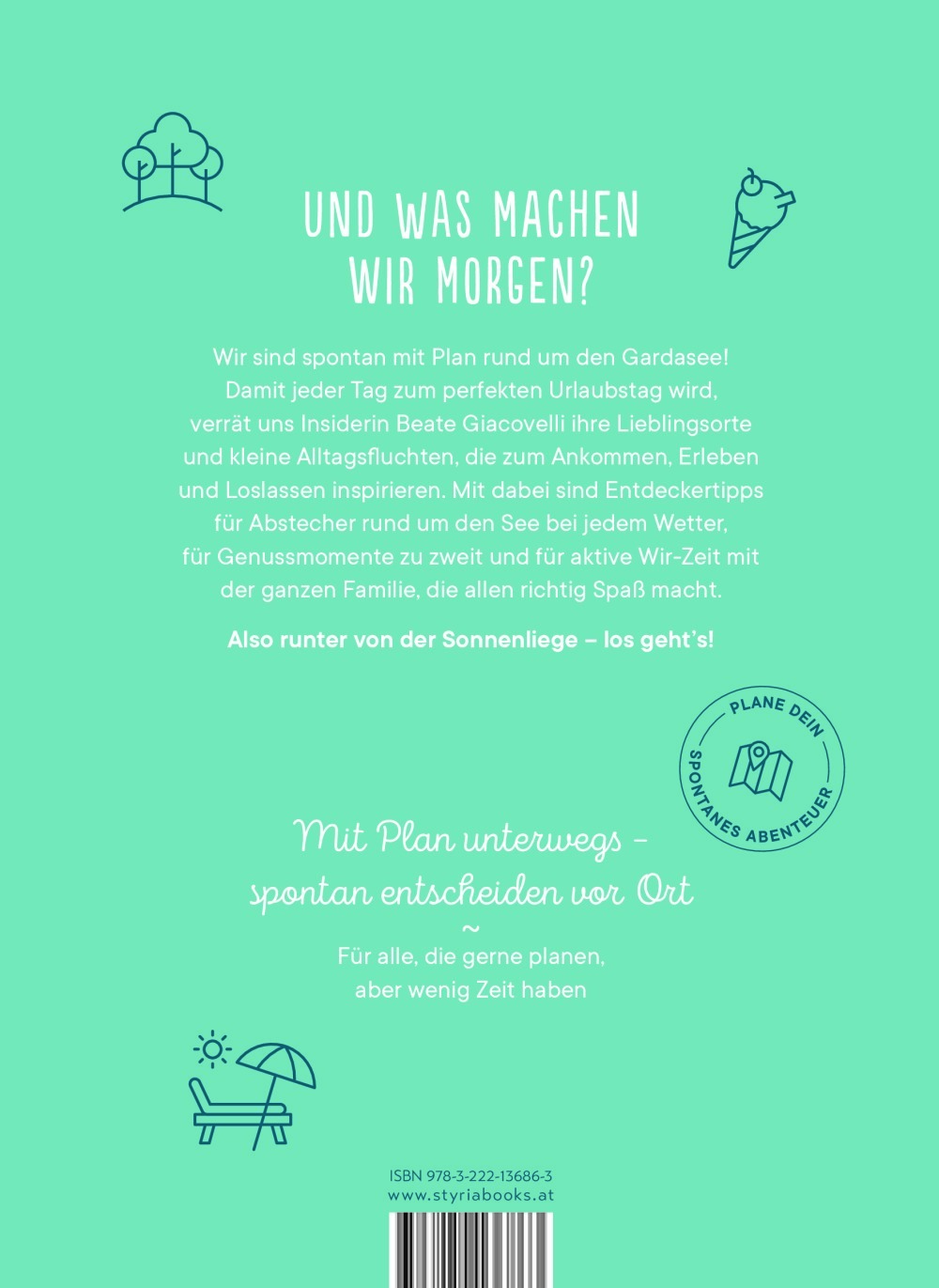 UND WAS MACHEN WIR MORGEN?

Wir sind spontan mit Plan rund um den Gardasee! Damit jeder Tag zum perfekten Urlaubstag wird, verrät uns Insiderin Beate Giacovelli ihre Lieblingsorte und kleine Alltagsfluchten, die zum Ankommen, Erleben und Loslassen inspirieren. Mit dabei sind Entdeckertipps für Abstecher rund um den See bei jedem Wetter, für Genussmomente zu zweit und für aktive Wir-Zeit mit der ganzen Familie, die allen richtig Spaß macht.

Also runter von der Sonnenliege – los geht's!

PLANE DEIN SPONTANES ABENTEUER

Mit Plan unterwegs – spontan entscheiden vor Ort

~

Für alle, die gerne planen, aber wenig Zeit haben

ISBN 978-3-222-13686-3
www.styriabooks.at